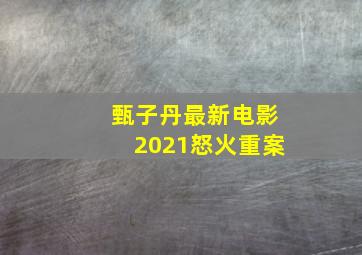 甄子丹最新电影
2021怒火重案